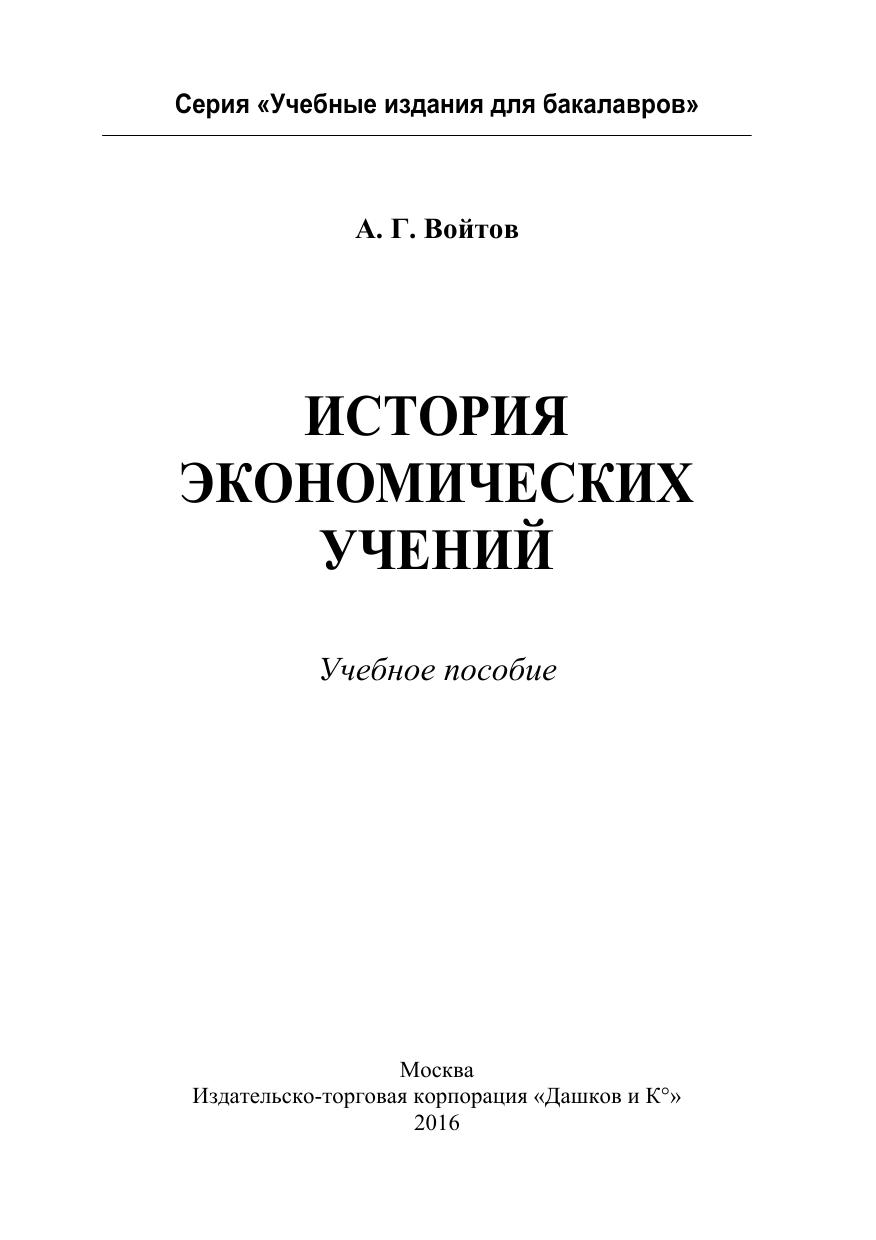 Серия «Учебные издания для бакалавров»

А. Г. Войтов

ИСТОРИЯ
ЭКОНОМИЧЕСКИХ
УЧЕНИЙ

Учебное пособие

Москва
Издательско-торговая корпорация «Дашков и К°»
2016